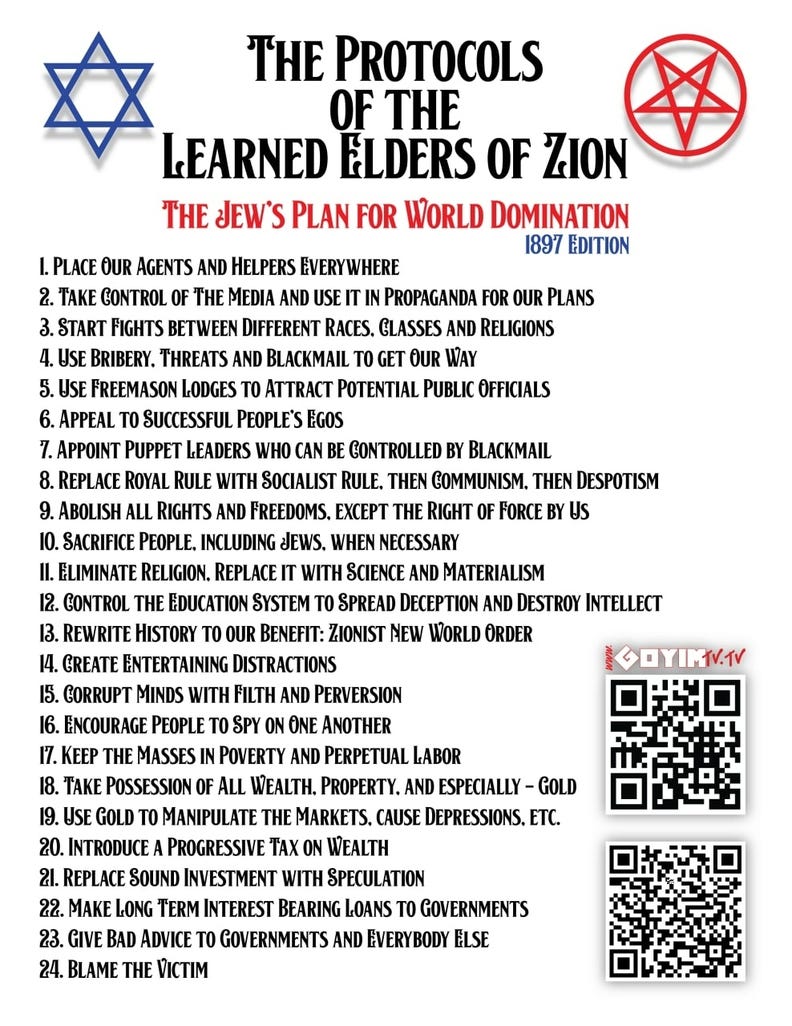 The Protocols of the Learned Elders of Zion

The Jew's Plan for World Domination
1897 Edition

1. Place Our Agents and Helpers Everywhere
2. Take Control of The Media and use it in Propaganda for our Plans
3. Start Fights between Different Races, Classes and Religions
4. Use Bribery, Threats and Blackmail to get Our Way
5. Use Freemason Lodges to Attract Potential Public Officials
6. Appeal to Successful People's Egos
7. Appoint Puppet Leaders who can be Controlled by Blackmail
8. Replace Royal Rule with Socialist Rule, then Communism, then Despotism
9. Abolish all Rights and Freedoms, except the Right of Force by Us
10. Sacrifice People, including Jews, when necessary
11. Eliminate Religion, Replace it with Science and Materialism
12. Control the Education System to Spread Deception and Destroy Intellect
13. Rewrite History to our Benefit: Zionist New World Order
14. Create Entertaining Distractions
15. Corrupt Minds with Filth and Perversion
16. Encourage People to Spy on One Another
17. Keep the Masses in Poverty and Perpetual Labor
18. Take Possession of All Wealth, Property, and especially - Gold
19. Use Gold to Manipulate the Markets, cause Depressions, etc.
20. Introduce a Progressive Tax on Wealth
21. Replace Sound Investment with Speculation
22. Make Long Term Interest Bearing Loans to Governments
23. Give Bad Advice to Governments and Everybody Else
24. Blame the Victim

www.GOYIMTV.TV